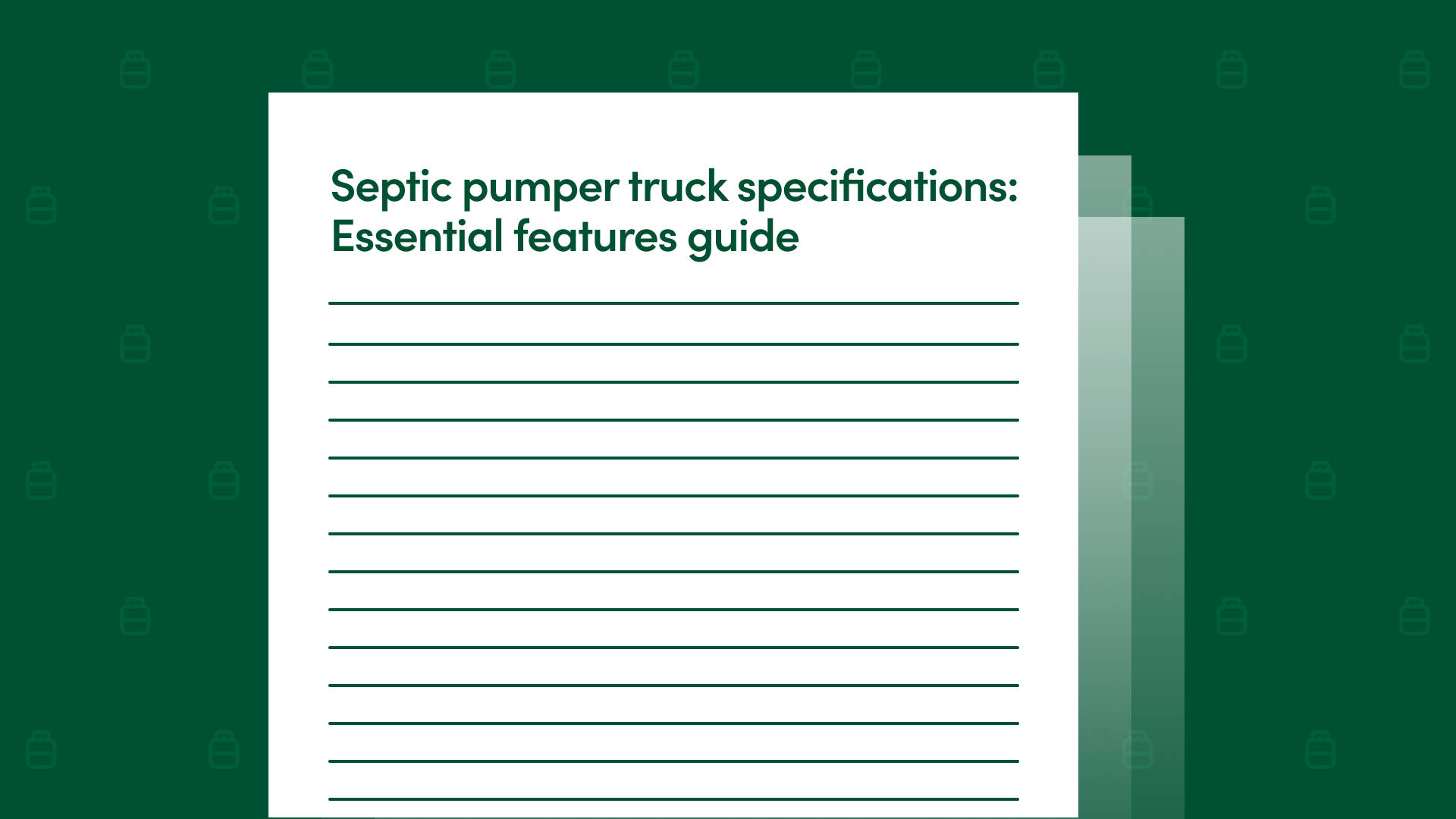 Septic pumper truck specifications:
Essential features guide